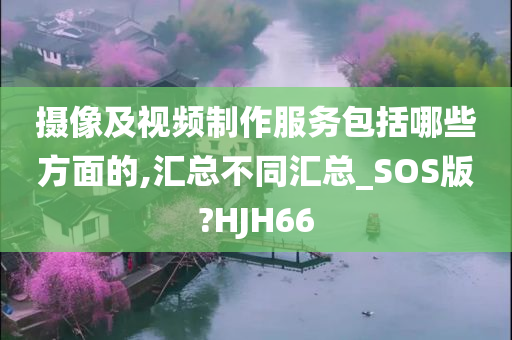 摄像及视频制作服务包括哪些方面的,汇总不同汇总_SOS版?HJH66